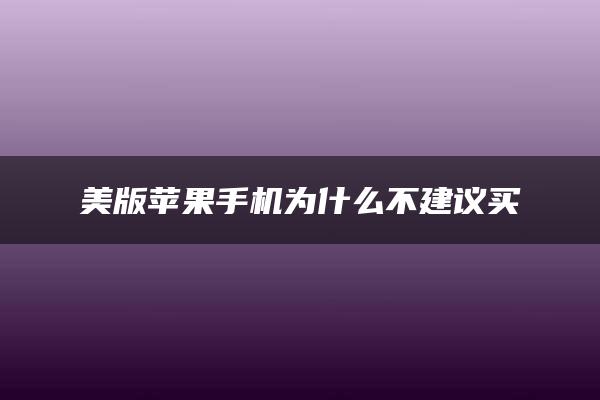 美版苹果手机为什么不建议买